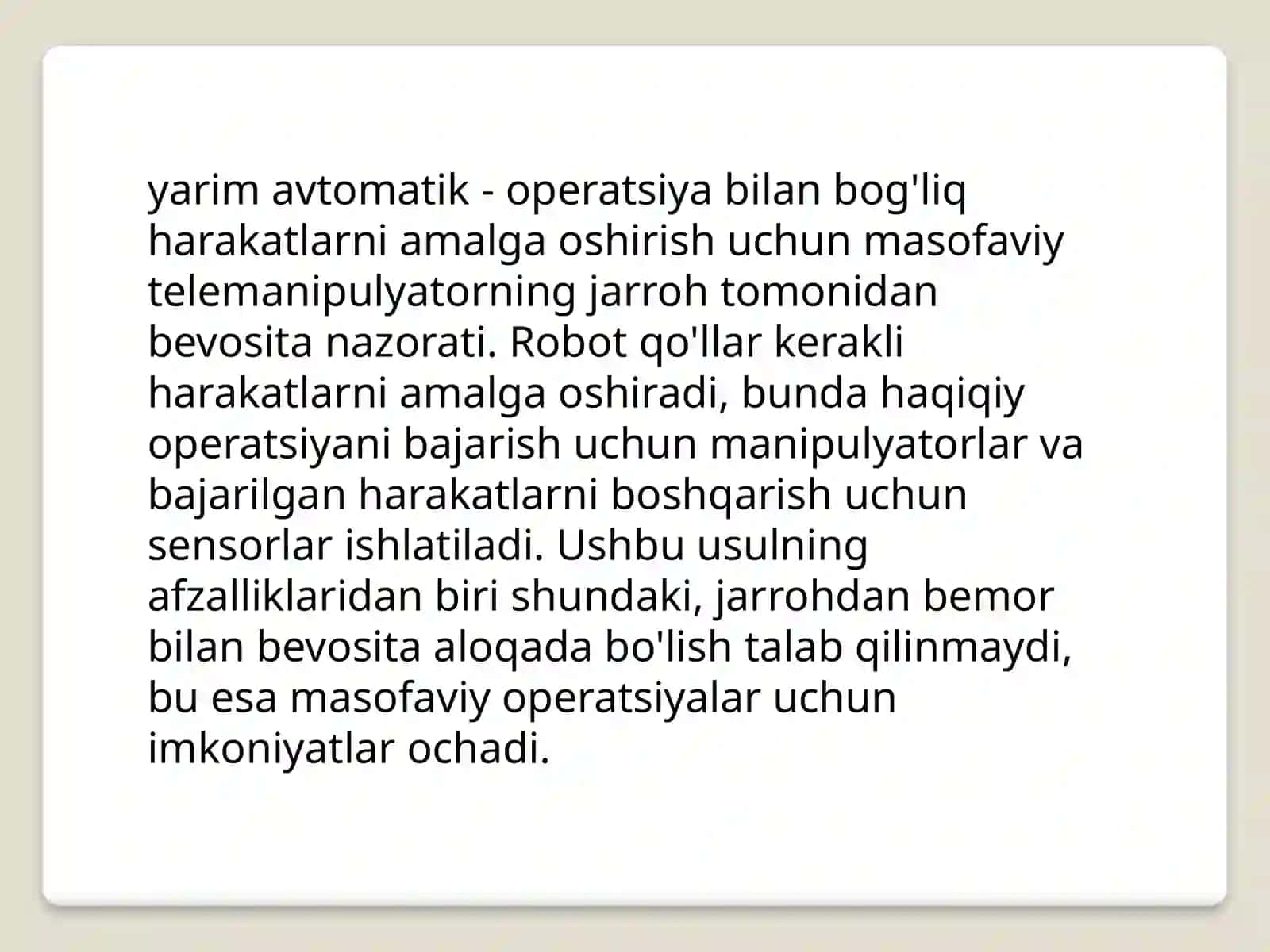 yarim avtomatik - operatsiya bilan bog'liq harakatlarni amalga oshirish uchun masofaviy telemanipulyatorning jarroh tomonidan bevosita nazorati. Robot qo'llar kerakli harakatlarni amalga oshiradi, bunda haqiqiy operatsiyani bajarish uchun manipulyatorlar va bajarilgan harakatlarni boshqarish uchun sensorlar ishlatiladi. Ushbu usulning afzalliklaridan biri shundaki, jarrohdan bemor bilan bevosita aloqada bo'lish talab qilinmaydi, bu esa masofaviy operatsiyalar uchun imkoniyatlar ochadi.